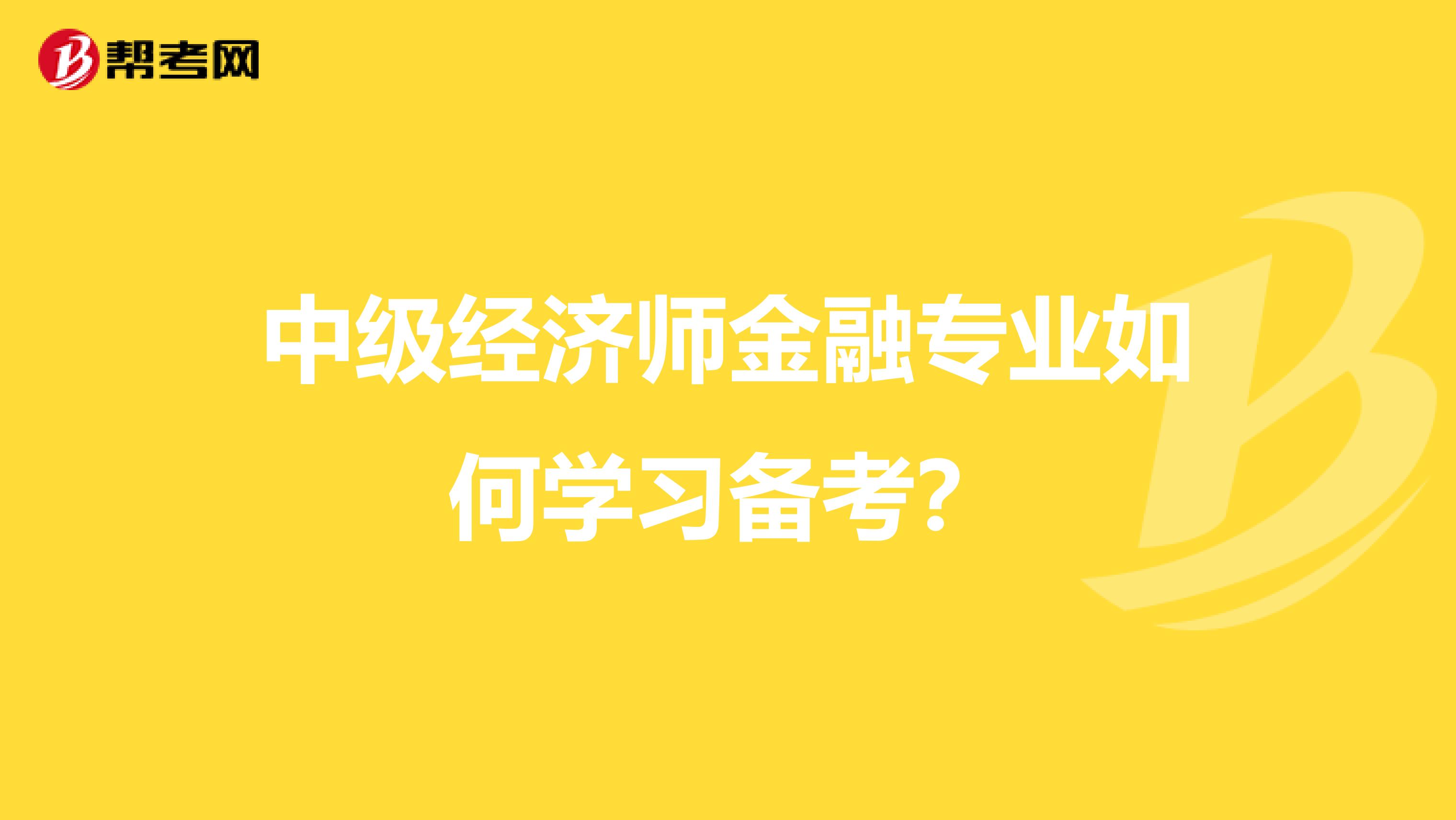 帮考网

中级经济师金融专业如何学习备考？